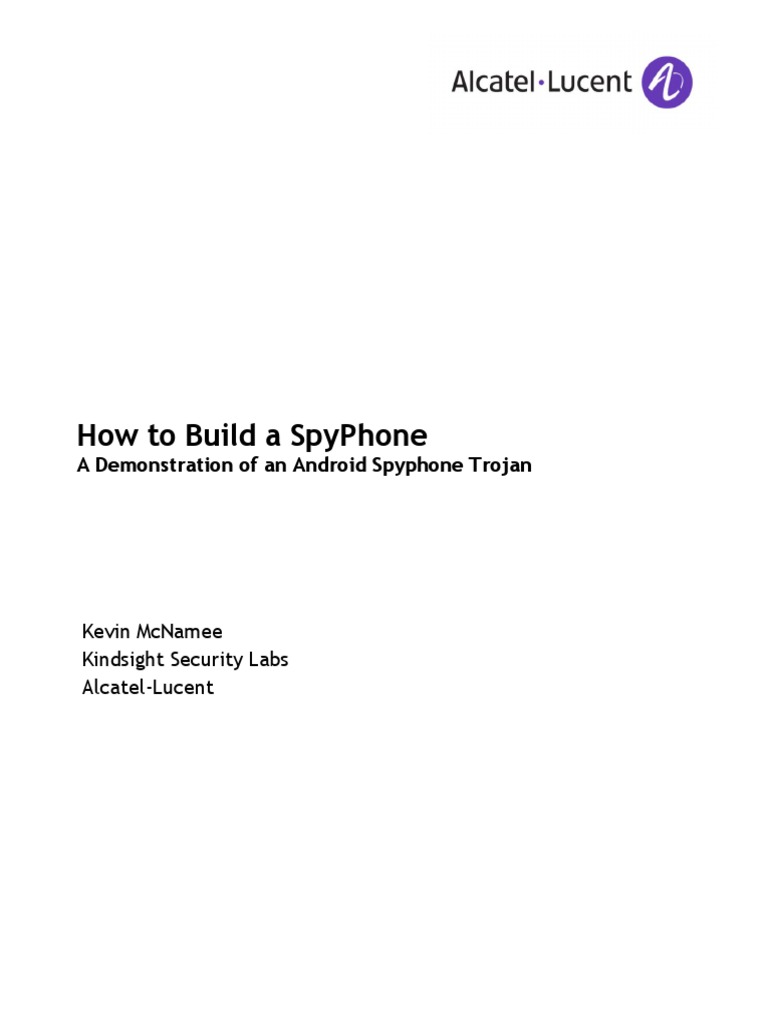 Alcatel·Lucent

How to Build a SpyPhone
A Demonstration of an Android Spyphone Trojan

Kevin McNamee
Kindsight Security Labs
Alcatel-Lucent